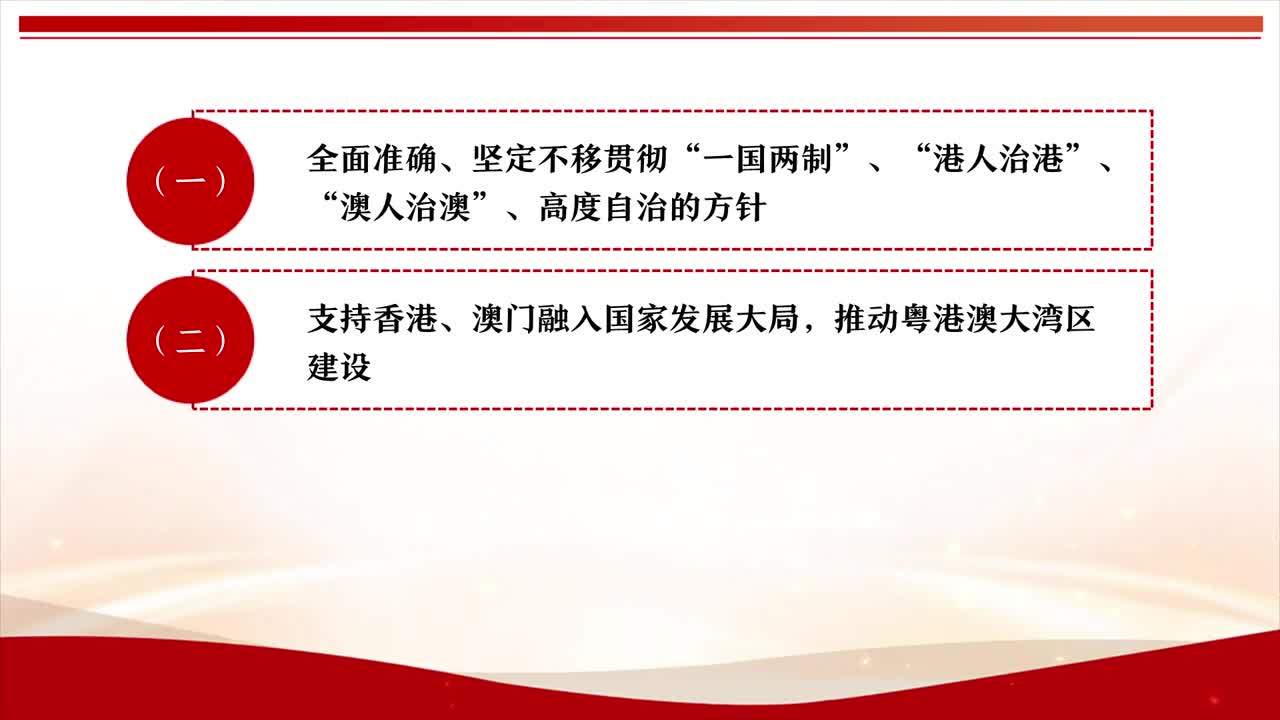 （一）

全面准确、坚定不移贯彻“一国两制”、“港人治港”、“澳人治澳”、高度自治的方针

（二）

支持香港、澳门融入国家发展大局，推动粤港澳大湾区建设